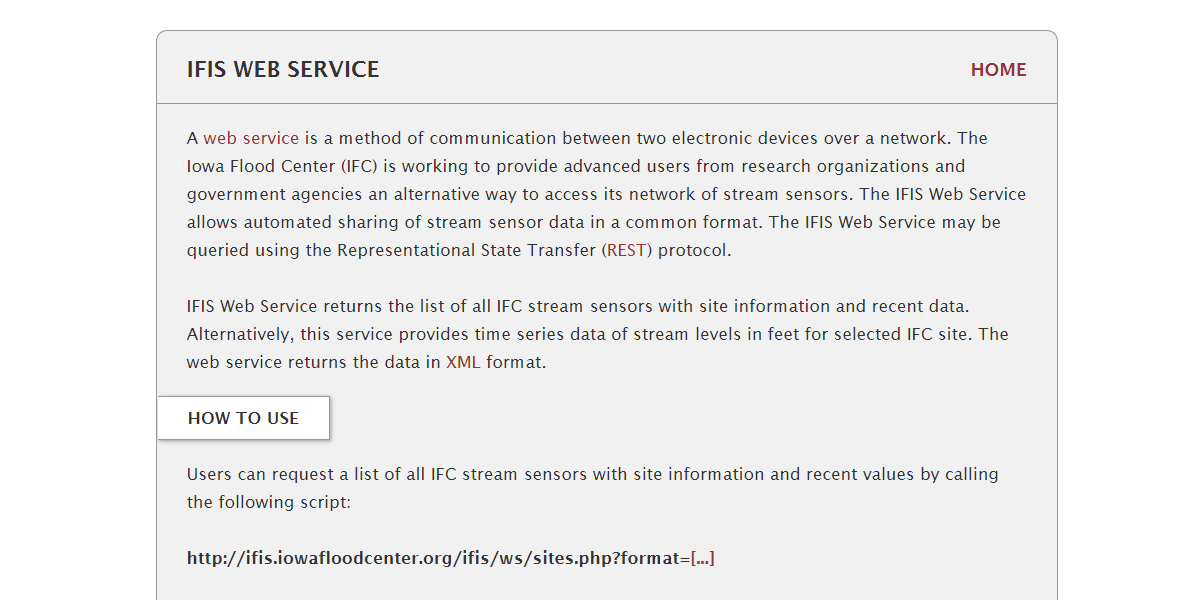 IFIS WEB SERVICE

HOME

A web service is a method of communication between two electronic devices over a network. The Iowa Flood Center (IFC) is working to provide advanced users from research organizations and government agencies an alternative way to access its network of stream sensors. The IFIS Web Service allows automated sharing of stream sensor data in a common format. The IFIS Web Service may be queried using the Representational State Transfer (REST) protocol.

IFIS Web Service returns the list of all IFC stream sensors with site information and recent data. Alternatively, this service provides time series data of stream levels in feet for selected IFC site. The web service returns the data in XML format.

HOW TO USE

Users can request a list of all IFC stream sensors with site information and recent values by calling the following script:

http://ifis.iowafloodcenter.org/ifis/ws/sites.php?format=[...]